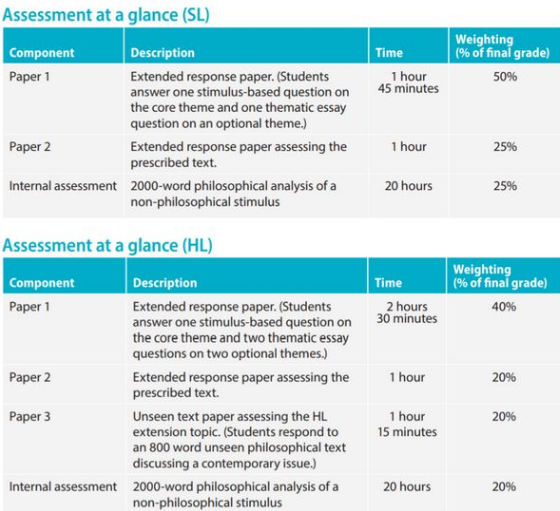 Assessment at a glance (SL)

| Component | Description | Time | Weighting (% of final grade) |
|---|---|---|---|
| Paper 1 | Extended response paper. (Students answer one stimulus-based question on the core theme and one thematic essay question on an optional theme.) | 1 hour 45 minutes | 50% |
| Paper 2 | Extended response paper assessing the prescribed text. | 1 hour | 25% |
| Internal assessment | 2000-word philosophical analysis of a non-philosophical stimulus | 20 hours | 25% |

Assessment at a glance (HL)

| Component | Description | Time | Weighting (% of final grade) |
|---|---|---|---|
| Paper 1 | Extended response paper. (Students answer one stimulus-based question on the core theme and two thematic essay questions on two optional themes.) | 2 hours 30 minutes | 40% |
| Paper 2 | Extended response paper assessing the prescribed text. | 1 hour | 20% |
| Paper 3 | Unseen text paper assessing the HL extension topic. (Students respond to an 800 word unseen philosophical text discussing a contemporary issue.) | 1 hour 15 minutes | 20% |
| Internal assessment | 2000-word philosophical analysis of a non-philosophical stimulus | 20 hours | 20% |